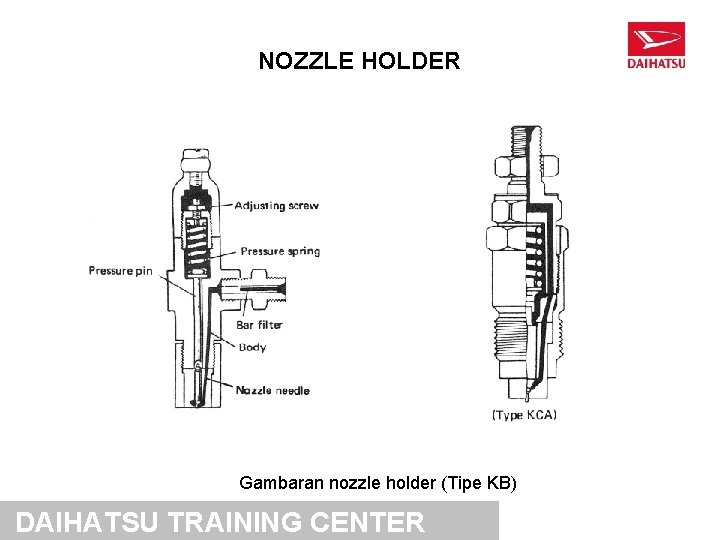 NOZZLE HOLDER

DAIHATSU

Adjusting screw
Pressure spring
Pressure pin
Bar filter
Body
Nozzle needle

(Type KCA)

Gambaran nozzle holder (Tipe KB)

DAIHATSU TRAINING CENTER